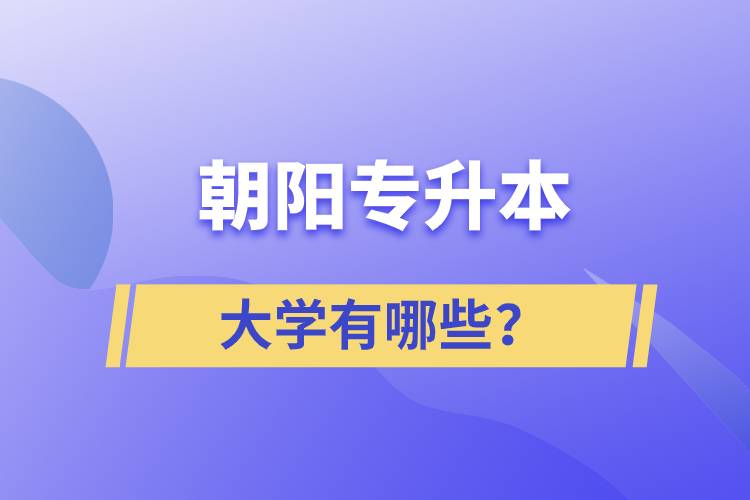 朝阳专升本

大学有哪些?